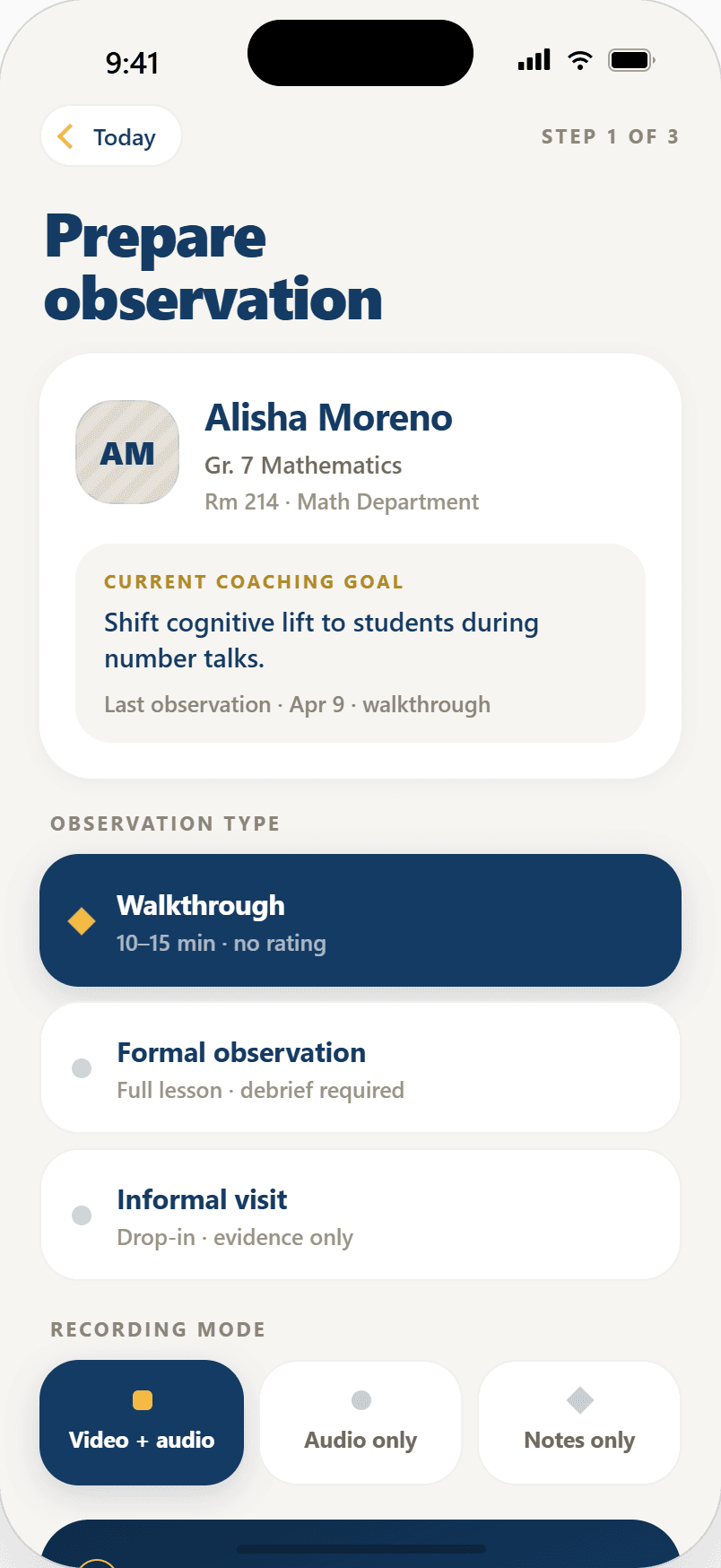 9:41

Today

STEP 1 OF 3

Prepare observation

AM

Alisha Moreno

Gr. 7 Mathematics

Rm 214 · Math Department

CURRENT COACHING GOAL

Shift cognitive lift to students during number talks.

Last observation · Apr 9 · walkthrough

OBSERVATION TYPE

Walkthrough
10–15 min · no rating

Formal observation
Full lesson · debrief required

Informal visit
Drop-in · evidence only

RECORDING MODE

Video + audio

Audio only

Notes only